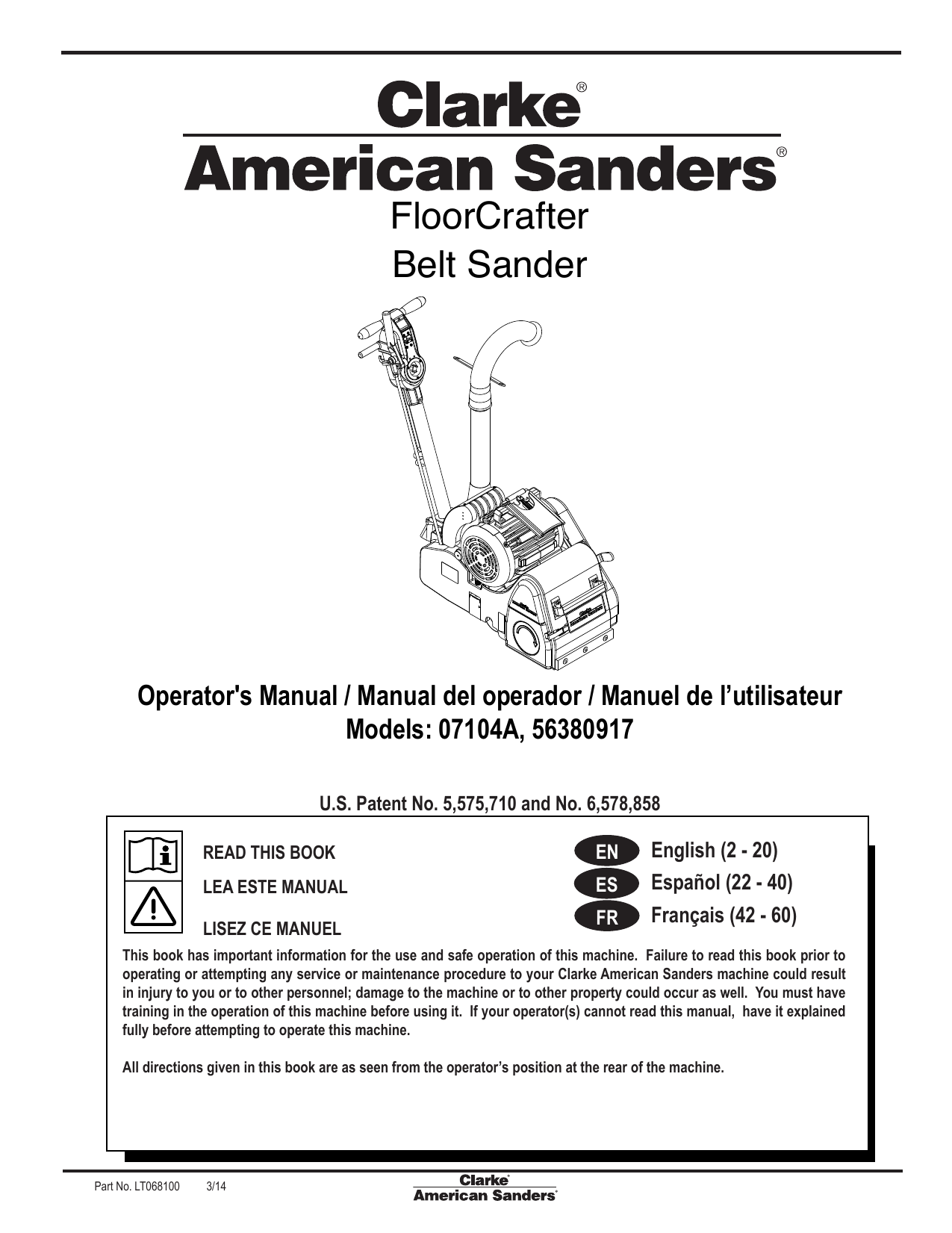 Clarke®
American Sanders®
FloorCrafter
Belt Sander

Operator's Manual / Manual del operador / Manuel de l'utilisateur
Models: 07104A, 56380917

U.S. Patent No. 5,575,710 and No. 6,578,858

READ THIS BOOK
LEA ESTE MANUAL
LISEZ CE MANUEL

EN English (2 - 20)
ES Español (22 - 40)
FR Français (42 - 60)

This book has important information for the use and safe operation of this machine. Failure to read this book prior to operating or attempting any service or maintenance procedure to your Clarke American Sanders machine could result in injury to you or to other personnel; damage to the machine or to other property could occur as well. You must have training in the operation of this machine before using it. If your operator(s) cannot read this manual, have it explained fully before attempting to operate this machine.

All directions given in this book are as seen from the operator's position at the rear of the machine.

Part No. LT068100 3/14
Clarke®
American Sanders®